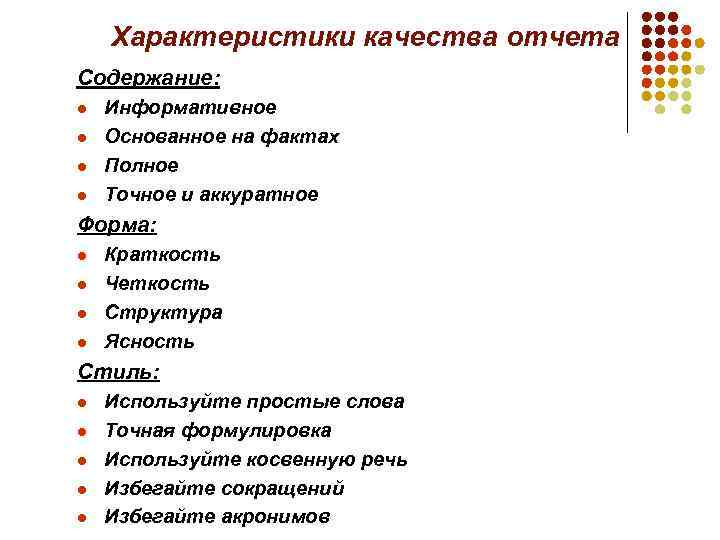 Характеристики качества отчета

Содержание:

- Информативное
- Основанное на фактах
- Полное
- Точное и аккуратное

Форма:

- Краткость
- Четкость
- Структура
- Ясность

Стиль:

- Используйте простые слова
- Точная формулировка
- Используйте косвенную речь
- Избегайте сокращений
- Избегайте акронимов